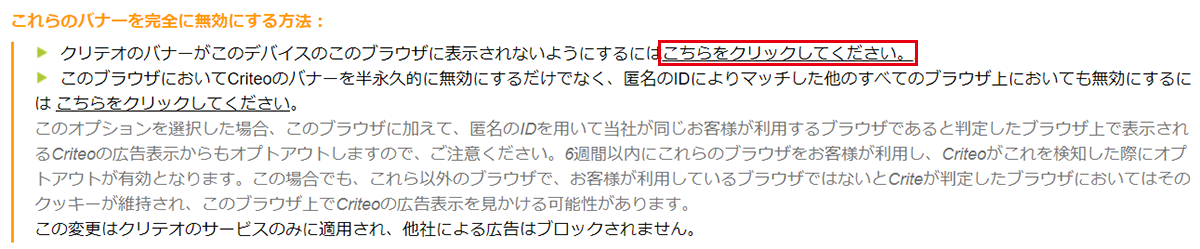 これらのバナーを完全に無効にする方法：

▶ クリテオのバナーがこのデバイスのこのブラウザに表示されないようにするには こちらをクリックしてください。

▶ このブラウザにおいてCriteoのバナーを半永久的に無効にするだけでなく、匿名のIDによりマッチした他のすべてのブラウザ上においても無効にするには こちらをクリックしてください。

このオプションを選択した場合、このブラウザに加えて、匿名のIDを用いて当社が同じお客様が利用するブラウザであると判定したブラウザ上で表示されるCriteoの広告表示からもオプトアウトしますので、ご注意ください。6週間以内にこれらのブラウザをお客様が利用し、Criteoがこれを検知した際にオプトアウトが有効となります。この場合でも、これら以外のブラウザで、お客様が利用しているブラウザではないとCriteが判定したブラウザにおいてはそのクッキーが維持され、このブラウザ上でCriteoの広告表示を見かける可能性があります。

この変更はクリテオのサービスのみに適用され、他社による広告はブロックされません。